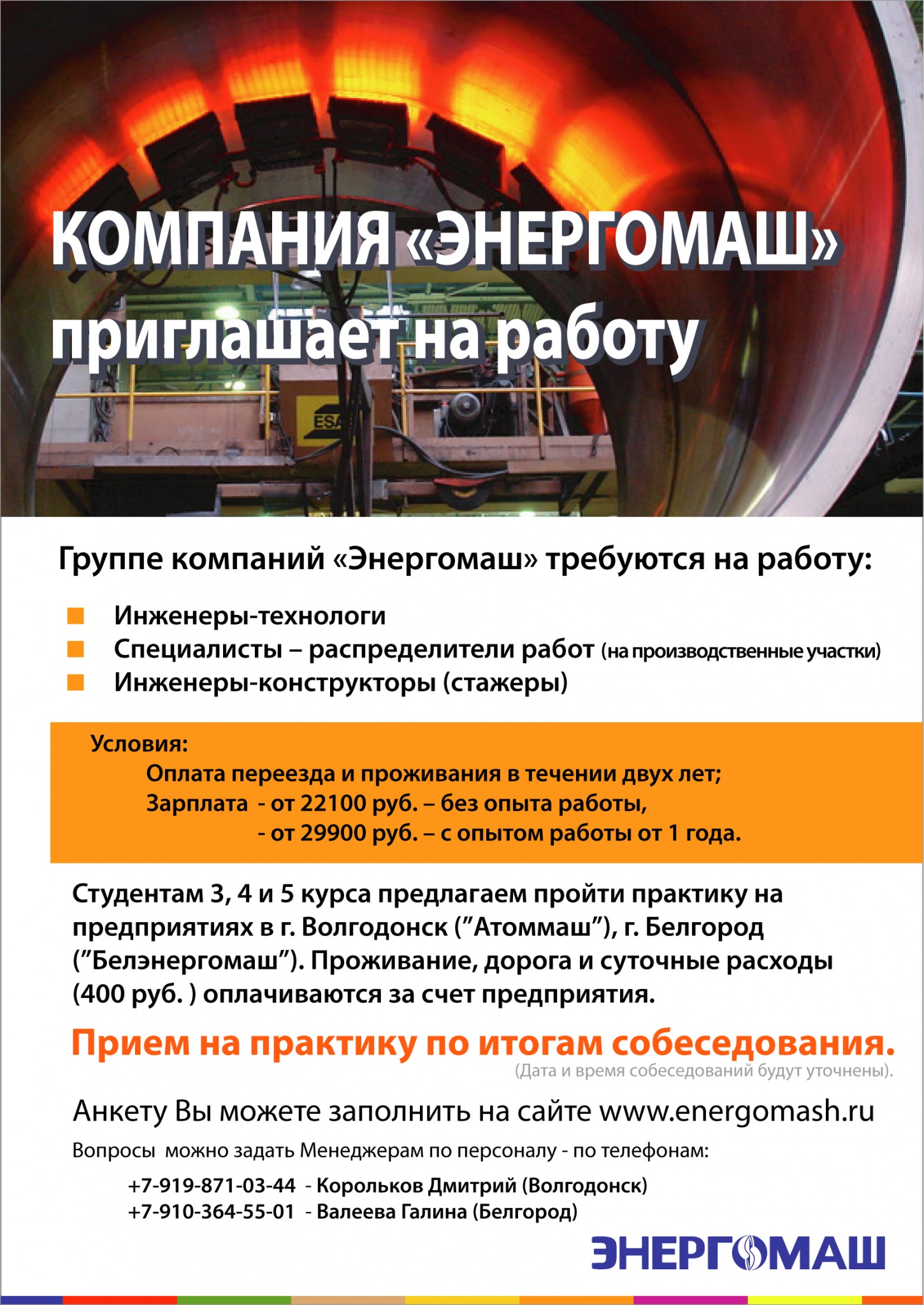 КОМПАНИЯ «ЭНЕРГОМАШ» приглашает на работу

ESA

Группе компаний «Энергомаш» требуются на работу:

Инженеры-технологи
Специалисты – распределители работ (на производственные участки)
Инженеры-конструкторы (стажеры)

Условия:
Оплата переезда и проживания в течении двух лет;
Зарплата - от 22100 руб. – без опыта работы,
- от 29900 руб. – с опытом работы от 1 года.

Студентам 3, 4 и 5 курса предлагаем пройти практику на предприятиях в г. Волгодонск (”Атоммаш”), г. Белгород (”Белэнергомаш”). Проживание, дорога и суточные расходы (400 руб. ) оплачиваются за счет предприятия.

Прием на практику по итогам собеседования.
(Дата и время собеседований будут уточнены).

Анкету Вы можете заполнить на сайте www.energomash.ru

Вопросы можно задать Менеджерам по персоналу - по телефонам:

+7-919-871-03-44 - Корольков Дмитрий (Волгодонск)
+7-910-364-55-01 - Валеева Галина (Белгород)

ЭНЕРГОМАШ